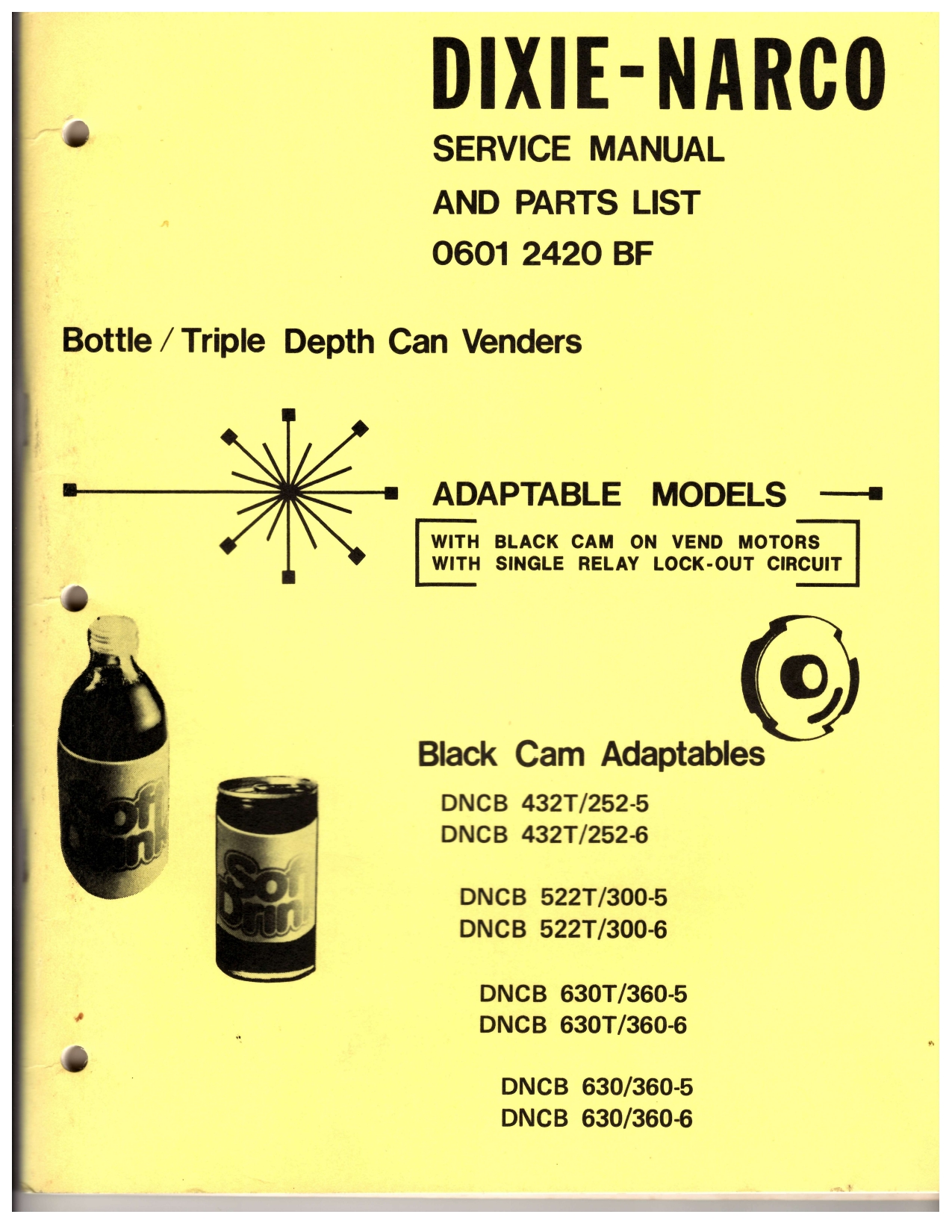 DIXIE-NARCO

SERVICE MANUAL
AND PARTS LIST
0601 2420 BF

Bottle / Triple Depth Can Venders

ADAPTABLE MODELS

WITH BLACK CAM ON VEND MOTORS
WITH SINGLE RELAY LOCK-OUT CIRCUIT

Soft Drink

Soft Drink

Black Cam Adaptables

DNCB 432T/252-5
DNCB 432T/252-6

DNCB 522T/300-5
DNCB 522T/300-6

DNCB 630T/360-5
DNCB 630T/360-6

DNCB 630/360-5
DNCB 630/360-6